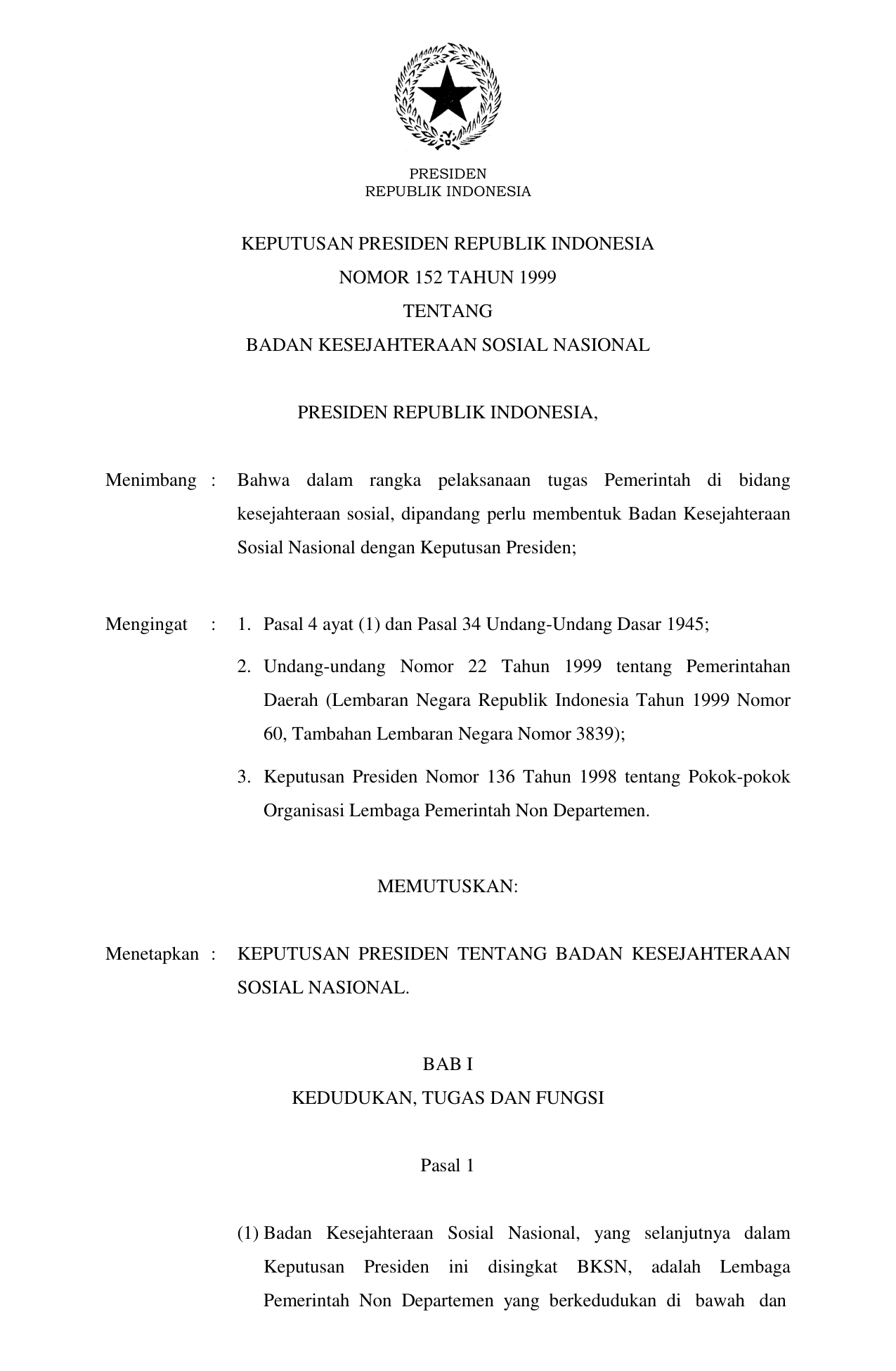 PRESIDEN
REPUBLIK INDONESIA

KEPUTUSAN PRESIDEN REPUBLIK INDONESIA
NOMOR 152 TAHUN 1999
TENTANG
BADAN KESEJAHTERAAN SOSIAL NASIONAL

PRESIDEN REPUBLIK INDONESIA,

Menimbang : Bahwa dalam rangka pelaksanaan tugas Pemerintah di bidang kesejahteraan sosial, dipandang perlu membentuk Badan Kesejahteraan Sosial Nasional dengan Keputusan Presiden;

Mengingat : 1. Pasal 4 ayat (1) dan Pasal 34 Undang-Undang Dasar 1945;

2. Undang-undang Nomor 22 Tahun 1999 tentang Pemerintahan Daerah (Lembaran Negara Republik Indonesia Tahun 1999 Nomor 60, Tambahan Lembaran Negara Nomor 3839);

3. Keputusan Presiden Nomor 136 Tahun 1998 tentang Pokok-pokok Organisasi Lembaga Pemerintah Non Departemen.

MEMUTUSKAN:

Menetapkan : KEPUTUSAN PRESIDEN TENTANG BADAN KESEJAHTERAAN SOSIAL NASIONAL.

BAB I
KEDUDUKAN, TUGAS DAN FUNGSI

Pasal 1

(1) Badan Kesejahteraan Sosial Nasional, yang selanjutnya dalam Keputusan Presiden ini disingkat BKSN, adalah Lembaga Pemerintah Non Departemen yang berkedudukan di bawah dan